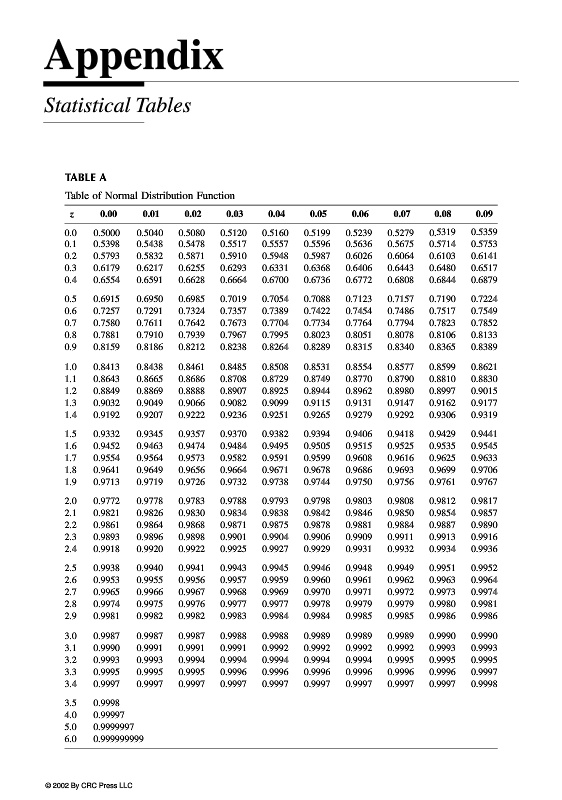 Appendix

Statistical Tables

TABLE A

Table of Normal Distribution Function

| z | 0.00 | 0.01 | 0.02 | 0.03 | 0.04 | 0.05 | 0.06 | 0.07 | 0.08 | 0.09 |
|---|---|---|---|---|---|---|---|---|---|---|
| 0.0 | 0.5000 | 0.5040 | 0.5080 | 0.5120 | 0.5160 | 0.5199 | 0.5239 | 0.5279 | 0.5319 | 0.5359 |
| 0.1 | 0.5398 | 0.5438 | 0.5478 | 0.5517 | 0.5557 | 0.5596 | 0.5636 | 0.5675 | 0.5714 | 0.5753 |
| 0.2 | 0.5793 | 0.5832 | 0.5871 | 0.5910 | 0.5948 | 0.5987 | 0.6026 | 0.6064 | 0.6103 | 0.6141 |
| 0.3 | 0.6179 | 0.6217 | 0.6255 | 0.6293 | 0.6331 | 0.6368 | 0.6406 | 0.6443 | 0.6480 | 0.6517 |
| 0.4 | 0.6554 | 0.6591 | 0.6628 | 0.6664 | 0.6700 | 0.6736 | 0.6772 | 0.6808 | 0.6844 | 0.6879 |
| 0.5 | 0.6915 | 0.6950 | 0.6985 | 0.7019 | 0.7054 | 0.7088 | 0.7123 | 0.7157 | 0.7190 | 0.7224 |
| 0.6 | 0.7257 | 0.7291 | 0.7324 | 0.7357 | 0.7389 | 0.7422 | 0.7454 | 0.7486 | 0.7517 | 0.7549 |
| 0.7 | 0.7580 | 0.7611 | 0.7642 | 0.7673 | 0.7704 | 0.7734 | 0.7764 | 0.7794 | 0.7823 | 0.7852 |
| 0.8 | 0.7881 | 0.7910 | 0.7939 | 0.7967 | 0.7995 | 0.8023 | 0.8051 | 0.8078 | 0.8106 | 0.8133 |
| 0.9 | 0.8159 | 0.8186 | 0.8212 | 0.8238 | 0.8264 | 0.8289 | 0.8315 | 0.8340 | 0.8365 | 0.8389 |
| 1.0 | 0.8413 | 0.8438 | 0.8461 | 0.8485 | 0.8508 | 0.8531 | 0.8554 | 0.8577 | 0.8599 | 0.8621 |
| 1.1 | 0.8643 | 0.8665 | 0.8686 | 0.8708 | 0.8729 | 0.8749 | 0.8770 | 0.8790 | 0.8810 | 0.8830 |
| 1.2 | 0.8849 | 0.8869 | 0.8888 | 0.8907 | 0.8925 | 0.8944 | 0.8962 | 0.8980 | 0.8997 | 0.9015 |
| 1.3 | 0.9032 | 0.9049 | 0.9066 | 0.9082 | 0.9099 | 0.9115 | 0.9131 | 0.9147 | 0.9162 | 0.9177 |
| 1.4 | 0.9192 | 0.9207 | 0.9222 | 0.9236 | 0.9251 | 0.9265 | 0.9279 | 0.9292 | 0.9306 | 0.9319 |
| 1.5 | 0.9332 | 0.9345 | 0.9357 | 0.9370 | 0.9382 | 0.9394 | 0.9406 | 0.9418 | 0.9429 | 0.9441 |
| 1.6 | 0.9452 | 0.9463 | 0.9474 | 0.9484 | 0.9495 | 0.9505 | 0.9515 | 0.9525 | 0.9535 | 0.9545 |
| 1.7 | 0.9554 | 0.9564 | 0.9573 | 0.9582 | 0.9591 | 0.9599 | 0.9608 | 0.9616 | 0.9625 | 0.9633 |
| 1.8 | 0.9641 | 0.9649 | 0.9656 | 0.9664 | 0.9671 | 0.9678 | 0.9686 | 0.9693 | 0.9699 | 0.9706 |
| 1.9 | 0.9713 | 0.9719 | 0.9726 | 0.9732 | 0.9738 | 0.9744 | 0.9750 | 0.9756 | 0.9761 | 0.9767 |
| 2.0 | 0.9772 | 0.9778 | 0.9783 | 0.9788 | 0.9793 | 0.9798 | 0.9803 | 0.9808 | 0.9812 | 0.9817 |
| 2.1 | 0.9821 | 0.9826 | 0.9830 | 0.9834 | 0.9838 | 0.9842 | 0.9846 | 0.9850 | 0.9854 | 0.9857 |
| 2.2 | 0.9861 | 0.9864 | 0.9868 | 0.9871 | 0.9875 | 0.9878 | 0.9881 | 0.9884 | 0.9887 | 0.9890 |
| 2.3 | 0.9893 | 0.9896 | 0.9898 | 0.9901 | 0.9904 | 0.9906 | 0.9909 | 0.9911 | 0.9913 | 0.9916 |
| 2.4 | 0.9918 | 0.9920 | 0.9922 | 0.9925 | 0.9927 | 0.9929 | 0.9931 | 0.9932 | 0.9934 | 0.9936 |
| 2.5 | 0.9938 | 0.9940 | 0.9941 | 0.9943 | 0.9945 | 0.9946 | 0.9948 | 0.9949 | 0.9951 | 0.9952 |
| 2.6 | 0.9953 | 0.9955 | 0.9956 | 0.9957 | 0.9959 | 0.9960 | 0.9961 | 0.9962 | 0.9963 | 0.9964 |
| 2.7 | 0.9965 | 0.9966 | 0.9967 | 0.9968 | 0.9969 | 0.9970 | 0.9971 | 0.9972 | 0.9973 | 0.9974 |
| 2.8 | 0.9974 | 0.9975 | 0.9976 | 0.9977 | 0.9977 | 0.9978 | 0.9979 | 0.9979 | 0.9980 | 0.9981 |
| 2.9 | 0.9981 | 0.9982 | 0.9982 | 0.9983 | 0.9984 | 0.9984 | 0.9985 | 0.9985 | 0.9986 | 0.9986 |
| 3.0 | 0.9987 | 0.9987 | 0.9987 | 0.9988 | 0.9988 | 0.9989 | 0.9989 | 0.9989 | 0.9990 | 0.9990 |
| 3.1 | 0.9990 | 0.9991 | 0.9991 | 0.9991 | 0.9992 | 0.9992 | 0.9992 | 0.9992 | 0.9993 | 0.9993 |
| 3.2 | 0.9993 | 0.9993 | 0.9994 | 0.9994 | 0.9994 | 0.9994 | 0.9994 | 0.9995 | 0.9995 | 0.9995 |
| 3.3 | 0.9995 | 0.9995 | 0.9995 | 0.9996 | 0.9996 | 0.9996 | 0.9996 | 0.9996 | 0.9996 | 0.9997 |
| 3.4 | 0.9997 | 0.9997 | 0.9997 | 0.9997 | 0.9997 | 0.9997 | 0.9997 | 0.9997 | 0.9997 | 0.9998 |
| 3.5 | 0.9998 | | | | | | | | | |
| 4.0 | 0.99997 | | | | | | | | | |
| 5.0 | 0.9999997 | | | | | | | | | |
| 6.0 | 0.999999999 | | | | | | | | | |

© 2002 By CRC Press LLC